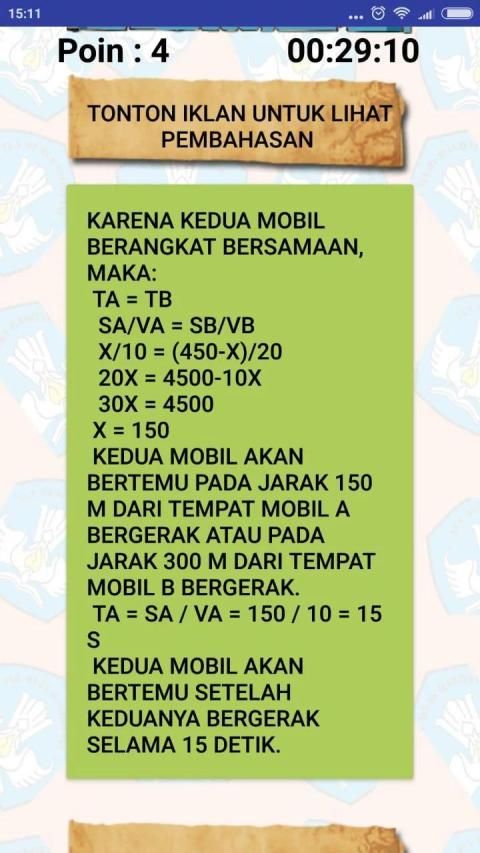 15:11

Poin : 4 00:29:10

TONTON IKLAN UNTUK LIHAT PEMBAHASAN

KARENA KEDUA MOBIL BERANGKAT BERSAMAAN, MAKA:
TA = TB
SA/VA = SB/VB
X/10 = (450-X)/20
20X = 4500-10X
30X = 4500
X = 150
KEDUA MOBIL AKAN BERTEMU PADA JARAK 150 M DARI TEMPAT MOBIL A BERGERAK ATAU PADA JARAK 300 M DARI TEMPAT MOBIL B BERGERAK.
TA = SA / VA = 150 / 10 = 15 S
KEDUA MOBIL AKAN BERTEMU SETELAH KEDUANYA BERGERAK SELAMA 15 DETIK.